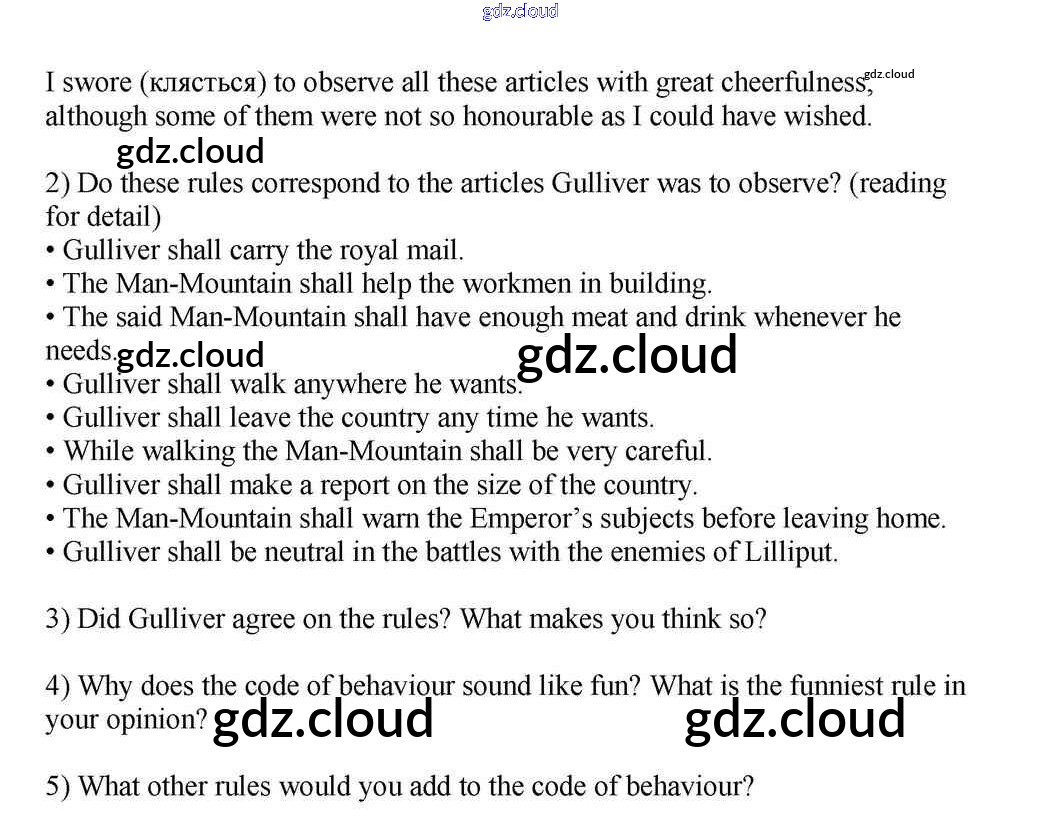 I swore (клясться) to observe all these articles with great cheerfulness, although some of them were not so honourable as I could have wished.

2) Do these rules correspond to the articles Gulliver was to observe? (reading for detail)
• Gulliver shall carry the royal mail.
• The Man-Mountain shall help the workmen in building.
• The said Man-Mountain shall have enough meat and drink whenever he needs.
• Gulliver shall walk anywhere he wants.
• Gulliver shall leave the country any time he wants.
• While walking the Man-Mountain shall be very careful.
• Gulliver shall make a report on the size of the country.
• The Man-Mountain shall warn the Emperor's subjects before leaving home.
• Gulliver shall be neutral in the battles with the enemies of Lilliput.

3) Did Gulliver agree on the rules? What makes you think so?

4) Why does the code of behaviour sound like fun? What is the funniest rule in your opinion?

5) What other rules would you add to the code of behaviour?

gdz.cloud